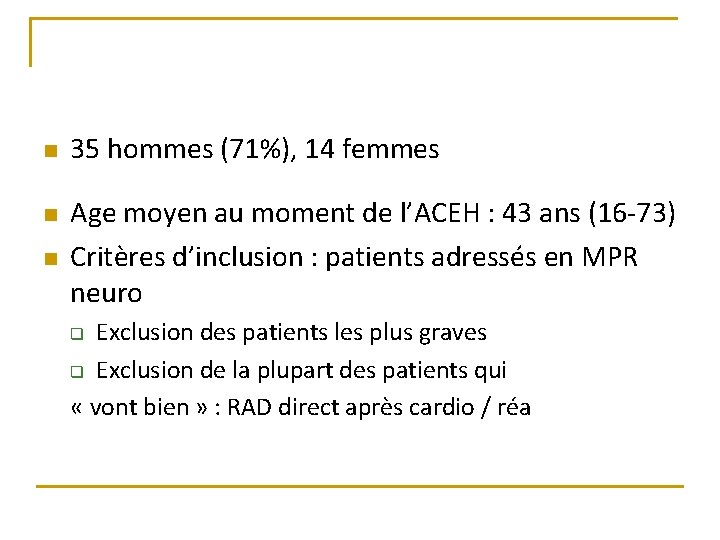 35 hommes (71%), 14 femmes

Age moyen au moment de l’ACEH : 43 ans (16-73)

Critères d’inclusion : patients adressés en MPR neuro

Exclusion des patients les plus graves

Exclusion de la plupart des patients qui « vont bien » : RAD direct après cardio / réa